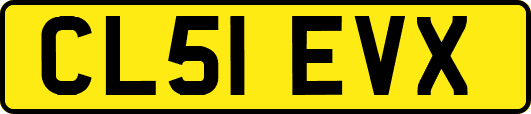 CL51 EVX